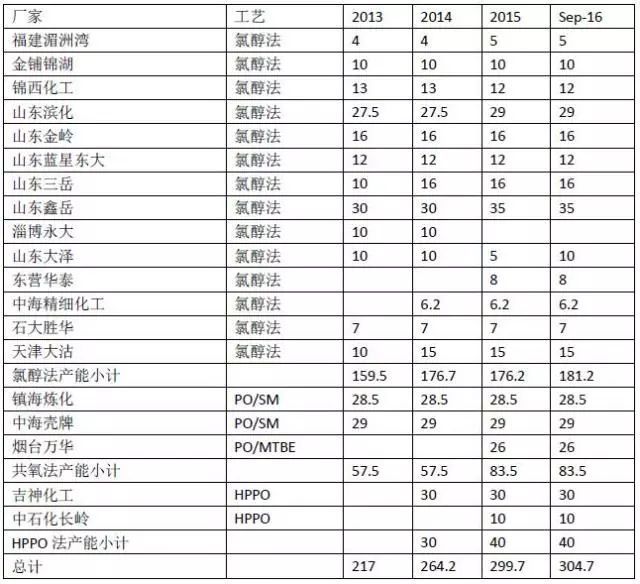 | 厂家 | 工艺 | 2013 | 2014 | 2015 | Sep-16 |
|---|---|---|---|---|---|
| 福建湄洲湾 | 氯醇法 | 4 | 4 | 5 | 5 |
| 金铺锦湖 | 氯醇法 | 10 | 10 | 10 | 10 |
| 锦西化工 | 氯醇法 | 13 | 13 | 12 | 12 |
| 山东滨化 | 氯醇法 | 27.5 | 27.5 | 29 | 29 |
| 山东金岭 | 氯醇法 | 16 | 16 | 16 | 16 |
| 山东蓝星东大 | 氯醇法 | 12 | 12 | 12 | 12 |
| 山东三岳 | 氯醇法 | 10 | 16 | 16 | 16 |
| 山东鑫岳 | 氯醇法 | 30 | 30 | 35 | 35 |
| 淄博永大 | 氯醇法 | 10 | 10 | | |
| 山东大泽 | 氯醇法 | 10 | 10 | 5 | 10 |
| 东营华泰 | 氯醇法 | | | 8 | 8 |
| 中海精细化工 | 氯醇法 | | 6.2 | 6.2 | 6.2 |
| 石大胜华 | 氯醇法 | 7 | 7 | 7 | 7 |
| 天津大沽 | 氯醇法 | 10 | 15 | 15 | 15 |
| 氯醇法产能小计 | | 159.5 | 176.7 | 176.2 | 181.2 |
| 镇海炼化 | PO/SM | 28.5 | 28.5 | 28.5 | 28.5 |
| 中海壳牌 | PO/SM | 29 | 29 | 29 | 29 |
| 烟台万华 | PO/MTBE | | | 26 | 26 |
| 共氧法产能小计 | | 57.5 | 57.5 | 83.5 | 83.5 |
| 吉神化工 | HPPO | | 30 | 30 | 30 |
| 中石化长岭 | HPPO | | | 10 | 10 |
| HPPO 法产能小计 | | | 30 | 40 | 40 |
| 总计 | | 217 | 264.2 | 299.7 | 304.7 |